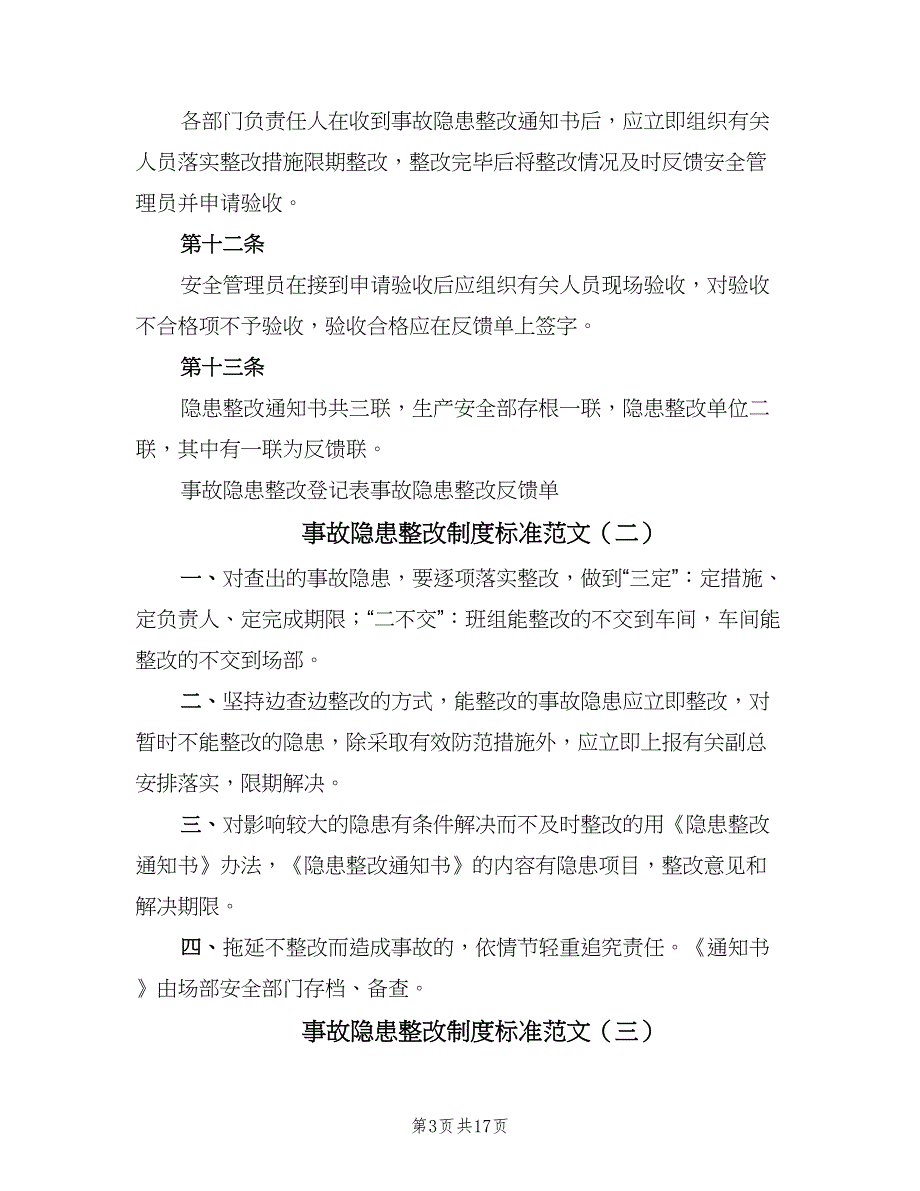 各部门负责任人在收到事故隐患整改通知书后，应立即组织有关人员落实整改措施限期整改，整改完毕后将整改情况及时反馈安全管理员并申请验收。

第十二条

安全管理员在接到申请验收后应组织有关人员现场验收，对验收不合格项不予验收，验收合格应在反馈单上签字。

第十三条

隐患整改通知书共三联，生产安全部存根一联，隐患整改单位二联，其中有一联为反馈联。

事故隐患整改登记表事故隐患整改反馈单

事故隐患整改制度标准范文（二）

一、对查出的事故隐患，要逐项落实整改，做到“三定”：定措施、定负责人、定完成期限；“二不交”：班组能整改的不交到车间，车间能整改的不交到场部。

二、坚持边查边整改的方式，能整改的事故隐患应立即整改，对暂时不能整改的隐患，除采取有效防范措施外，应立即上报有关副总安排落实，限期解决。

三、对影响较大的隐患有条件解决而不及时整改的用《隐患整改通知书》办法，《隐患整改通知书》的内容有隐患项目，整改意见和解决期限。

四、拖延不整改而造成事故的，依情节轻重追究责任。《通知书》由场部安全部门存档、备查。

事故隐患整改制度标准范文（三）

第3页 共17页